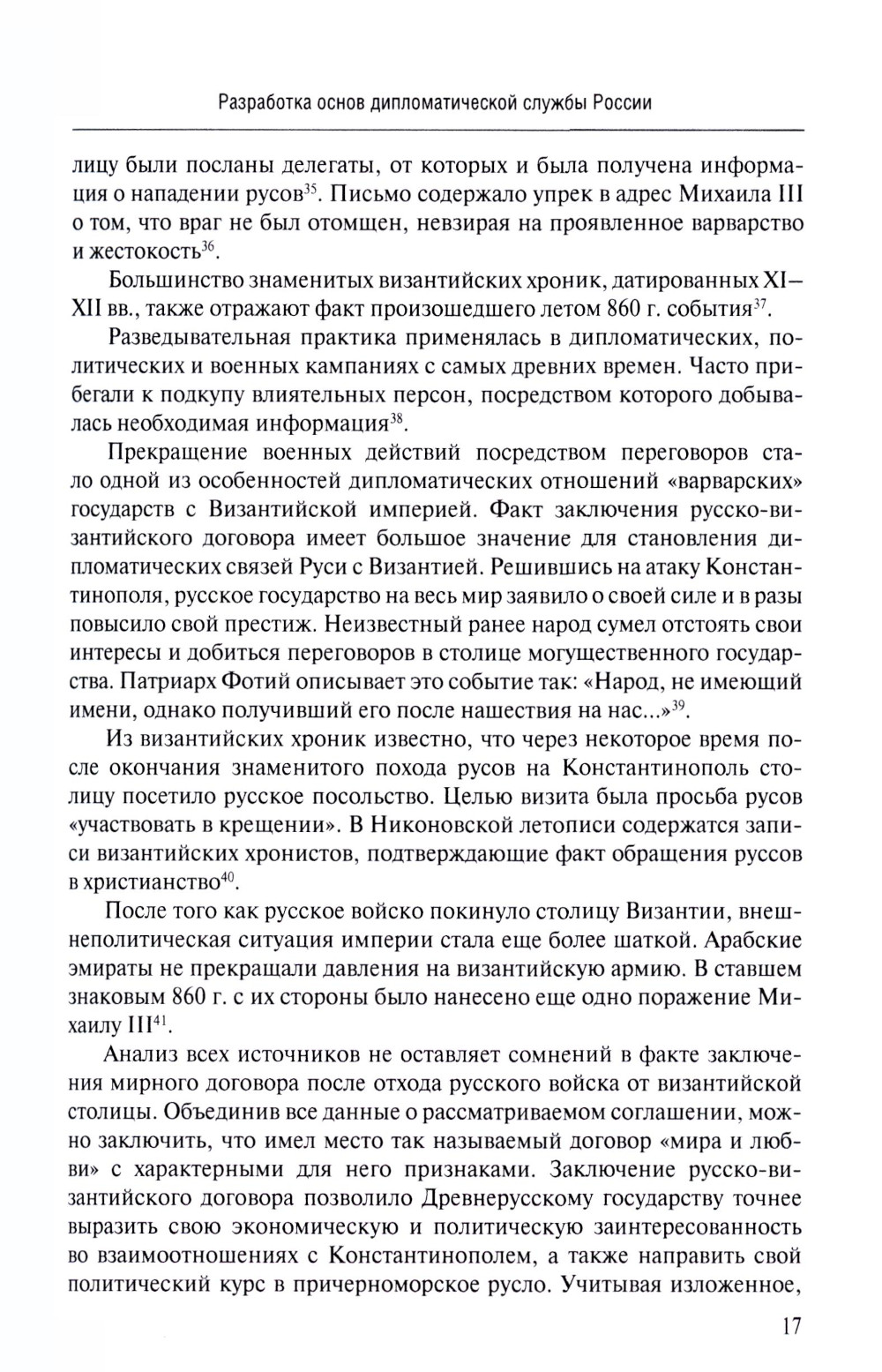 Разработка основ дипломатической службы России

лицу были посланы делегаты, от которых и была получена информация о нападении русов$^{35}$. Письмо содержало упрек в адрес Михаила III о том, что враг не был отомщен, невзирая на проявленное варварство и жестокость$^{36}$.

Большинство знаменитых византийских хроник, датированных XI–XII вв., также отражают факт произошедшего летом 860 г. события$^{37}$.

Разведывательная практика применялась в дипломатических, политических и военных кампаниях с самых древних времен. Часто прибегали к подкупу влиятельных персон, посредством которого добывалась необходимая информация$^{38}$.

Прекращение военных действий посредством переговоров стало одной из особенностей дипломатических отношений «варварских» государств с Византийской империей. Факт заключения русско-византийского договора имеет большое значение для становления дипломатических связей Руси с Византией. Решившись на атаку Константинополя, русское государство на весь мир заявило о своей силе и в разы повысило свой престиж. Неизвестный ранее народ сумел отстоять свои интересы и добиться переговоров в столице могущественного государства. Патриарх Фотий описывает это событие так: «Народ, не имеющий имени, однако получивший его после нашествия на нас...»$^{39}$.

Из византийских хроник известно, что через некоторое время после окончания знаменитого похода русов на Константинополь столицу посетило русское посольство. Целью визита была просьба русов «участвовать в крещении». В Никоновской летописи содержатся записи византийских хронистов, подтверждающие факт обращения руссов в христианство$^{40}$.

После того как русское войско покинуло столицу Византии, внешнеполитическая ситуация империи стала еще более шаткой. Арабские эмираты не прекращали давления на византийскую армию. В ставшем знаковым 860 г. с их стороны было нанесено еще одно поражение Михаилу III$^{41}$.

Анализ всех источников не оставляет сомнений в факте заключения мирного договора после отхода русского войска от византийской столицы. Объединив все данные о рассматриваемом соглашении, можно заключить, что имел место так называемый договор «мира и любви» с характерными для него признаками. Заключение русско-византийского договора позволило Древнерусскому государству точнее выразить свою экономическую и политическую заинтересованность во взаимоотношениях с Константинополем, а также направить свой политический курс в причерноморское русло. Учитывая изложенное,

17